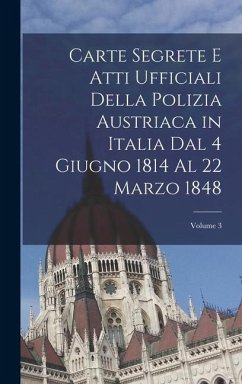 Carte Segrete E Atti Ufficiali Della Polizia Austriaca in Italia Dal 4 Giugno 1814 Al 22 Marzo 1848

Volume 3